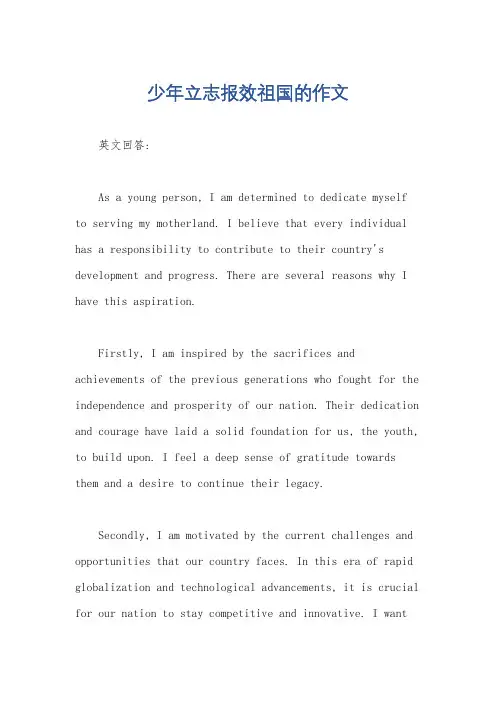 少年立志报效祖国的作文

英文回答:

As a young person, I am determined to dedicate myself to serving my motherland. I believe that every individual has a responsibility to contribute to their country's development and progress. There are several reasons why I have this aspiration.

Firstly, I am inspired by the sacrifices and achievements of the previous generations who fought for the independence and prosperity of our nation. Their dedication and courage have laid a solid foundation for us, the youth, to build upon. I feel a deep sense of gratitude towards them and a desire to continue their legacy.

Secondly, I am motivated by the current challenges and opportunities that our country faces. In this era of rapid globalization and technological advancements, it is crucial for our nation to stay competitive and innovative. I want